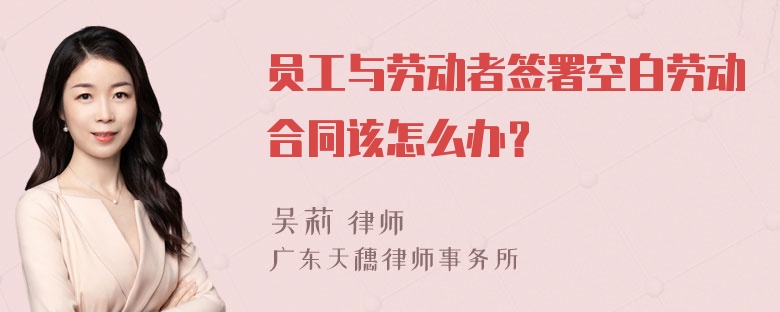 员工与劳动者签署空白劳动合同该怎么办？

吴莉 律师
广东天穗律师事务所